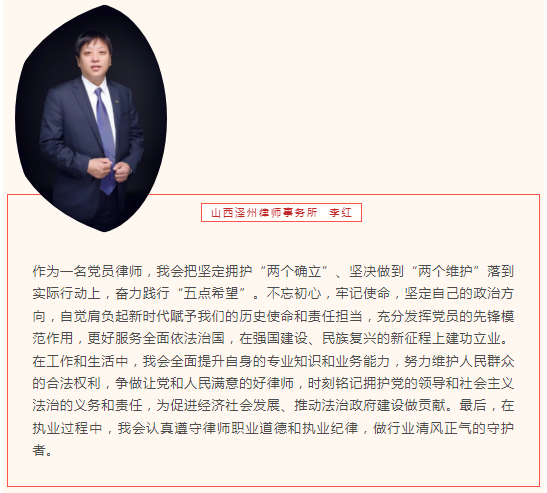 山西泽州律师事务所 李红

作为一名党员律师，我会把坚定拥护“两个确立”、坚决做到“两个维护”落到实际行动上，奋力践行“五点希望”。不忘初心，牢记使命，坚定自己的政治方向，自觉肩负起新时代赋予我们的历史使命和责任担当，充分发挥党员的先锋模范作用，更好服务全面依法治国，在强国建设、民族复兴的新征程上建功立业。在工作和生活中，我会全面提升自身的专业知识和业务能力，努力维护人民群众的合法权利，争做让党和人民满意的好律师，时刻铭记拥护党的领导和社会主义法治的义务和责任，为促进经济社会发展、推动法治政府建设做贡献。最后，在执业过程中，我会认真遵守律师职业道德和执业纪律，做行业清风正气的守护者。